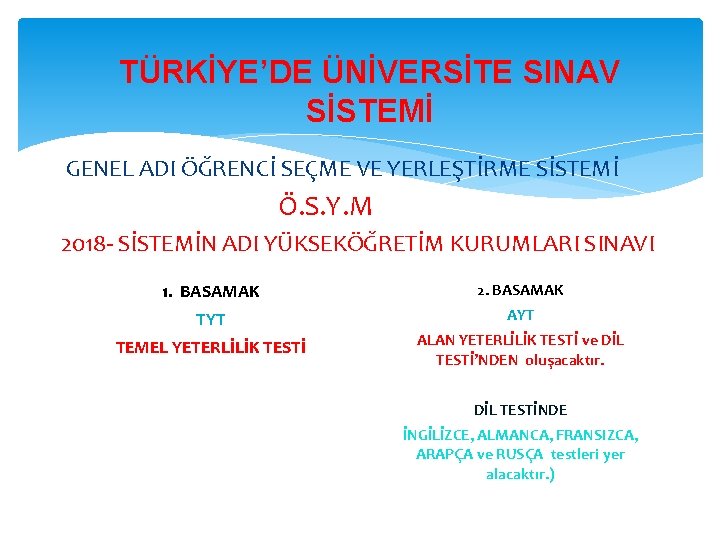 TÜRKİYE'DE ÜNİVERSİTE SINAV SİSTEMİ

GENEL ADI ÖĞRENCİ SEÇME VE YERLEŞTİRME SİSTEMİ

Ö.S.Y.M

2018- SİSTEMİN ADI YÜKSEKÖĞRETİM KURUMLARI SINAVI

1. BASAMAK

TYT

TEMEL YETERLİLİK TESTİ

2. BASAMAK

AYT

ALAN YETERLİLİK TESTİ ve DİL TESTİ'NDEN oluşacaktır.

DİL TESTİNDE

İNGİLİZCE, ALMANCA, FRANSIZCA, ARAPÇA ve RUSÇA testleri yer alacaktır.)